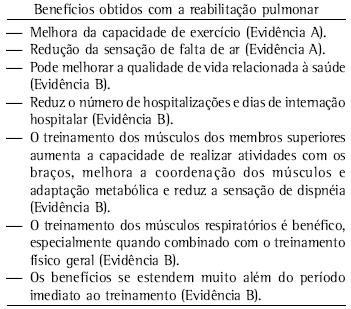 Benefícios obtidos com a reabilitação pulmonar

— Melhora da capacidade de exercício (Evidência A).
— Redução da sensação de falta de ar (Evidência A).
— Pode melhorar a qualidade de vida relacionada à saúde (Evidência B).
— Reduz o número de hospitalizações e dias de internação hospitalar (Evidência B).
— O treinamento dos músculos dos membros superiores aumenta a capacidade de realizar atividades com os braços, melhora a coordenação dos músculos e adaptação metabólica e reduz a sensação de dispnéia (Evidência B).
— O treinamento dos músculos respiratórios é benéfico, especialmente quando combinado com o treinamento físico geral (Evidência B).
— Os benefícios se estendem muito além do período imediato ao treinamento (Evidência B).